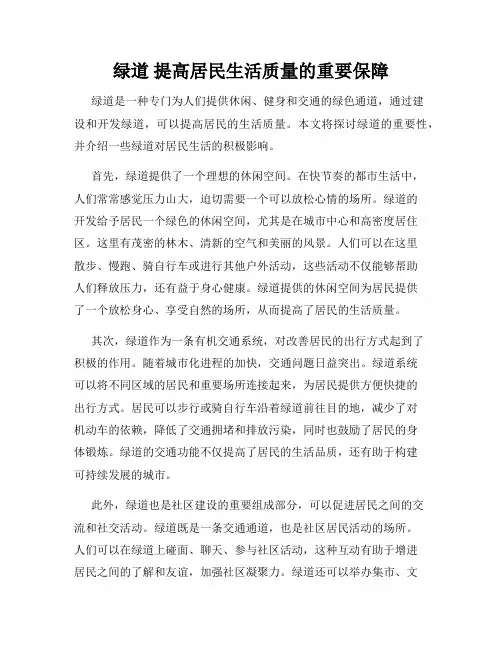 绿道 提高居民生活质量的重要保障

绿道是一种专门为人们提供休闲、健身和交通的绿色通道，通过建设和开发绿道，可以提高居民的生活质量。本文将探讨绿道的重要性，并介绍一些绿道对居民生活的积极影响。

首先，绿道提供了一个理想的休闲空间。在快节奏的都市生活中，人们常常感觉压力山大，迫切需要一个可以放松心情的场所。绿道的开发给予居民一个绿色的休闲空间，尤其是在城市中心和高密度居住区。这里有茂密的林木、清新的空气和美丽的风景。人们可以在这里散步、慢跑、骑自行车或进行其他户外活动，这些活动不仅能够帮助人们释放压力，还有益于身心健康。绿道提供的休闲空间为居民提供了一个放松身心、享受自然的场所，从而提高了居民的生活质量。

其次，绿道作为一条有机交通系统，对改善居民的出行方式起到了积极的作用。随着城市化进程的加快，交通问题日益突出。绿道系统可以将不同区域的居民和重要场所连接起来，为居民提供方便快捷的出行方式。居民可以步行或骑自行车沿着绿道前往目的地，减少了对机动车的依赖，降低了交通拥堵和排放污染，同时也鼓励了居民的身体锻炼。绿道的交通功能不仅提高了居民的生活品质，还有助于构建可持续发展的城市。

此外，绿道也是社区建设的重要组成部分，可以促进居民之间的交流和社交活动。绿道既是一条交通通道，也是社区居民活动的场所。人们可以在绿道上碰面、聊天、参与社区活动，这种互动有助于增进居民之间的了解和友谊，加强社区凝聚力。绿道还可以举办集市、文